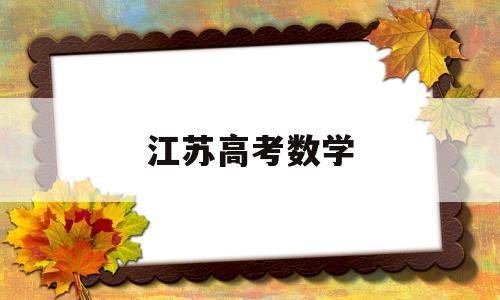 江苏高考数学